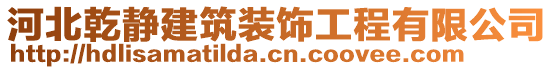 河北乾静建筑装饰工程有限公司
http://hdlisamatilda.cn.coovee.com